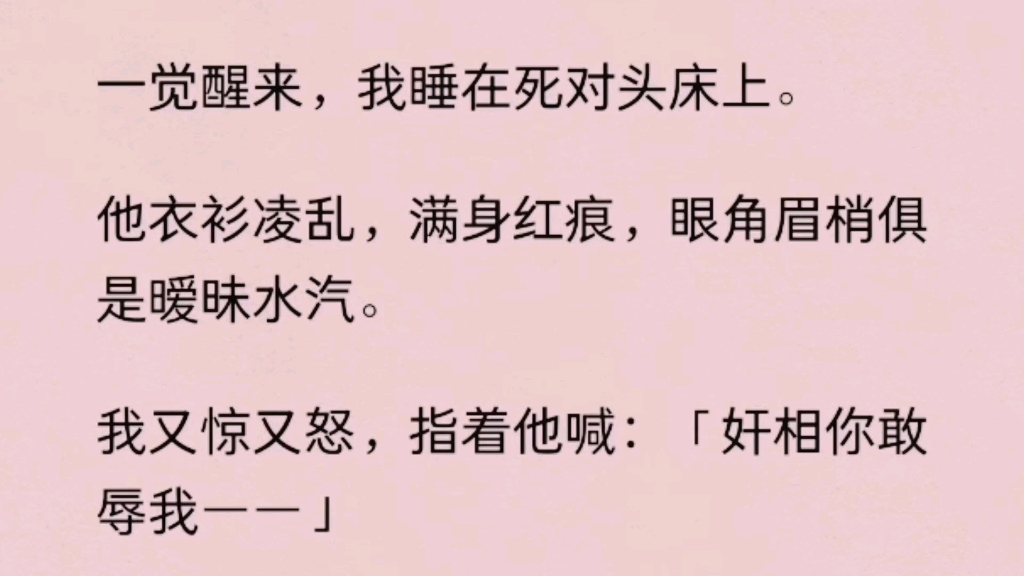 一觉醒来，我睡在死对头床上。

他衣衫凌乱，满身红痕，眼角眉梢俱是暧昧水汽。

我又惊又怒，指着他喊：「奸相你敢辱我——」